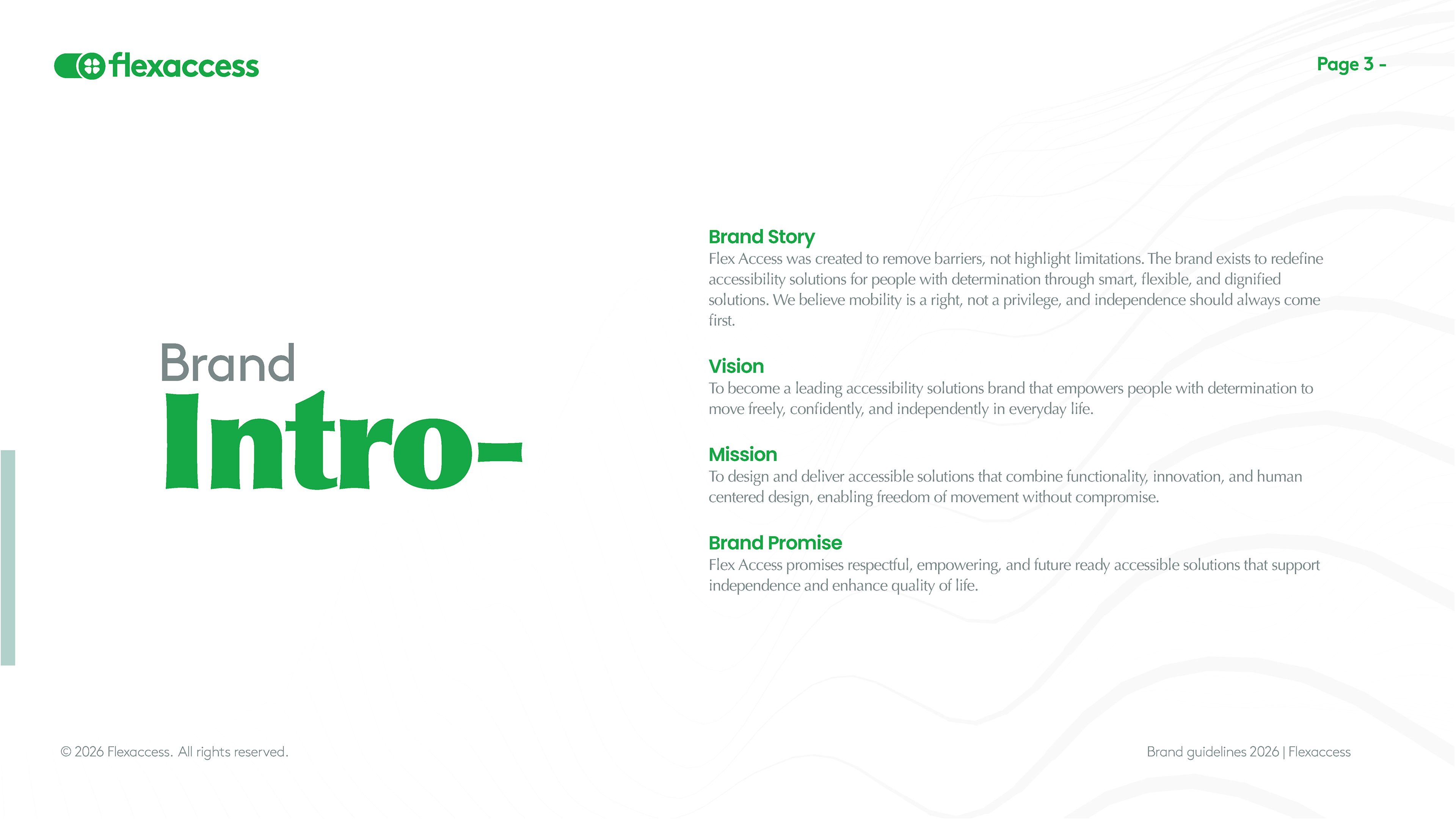 flexaccess

Page 3 -

Brand
Intro-

Brand Story
Flex Access was created to remove barriers, not highlight limitations. The brand exists to redefine accessibility solutions for people with determination through smart, flexible, and dignified solutions. We believe mobility is a right, not a privilege, and independence should always come first.

Vision
To become a leading accessibility solutions brand that empowers people with determination to move freely, confidently, and independently in everyday life.

Mission
To design and deliver accessible solutions that combine functionality, innovation, and human centered design, enabling freedom of movement without compromise.

Brand Promise
Flex Access promises respectful, empowering, and future ready accessible solutions that support independence and enhance quality of life.

© 2026 Flexaccess. All rights reserved.

Brand guidelines 2026 | Flexaccess